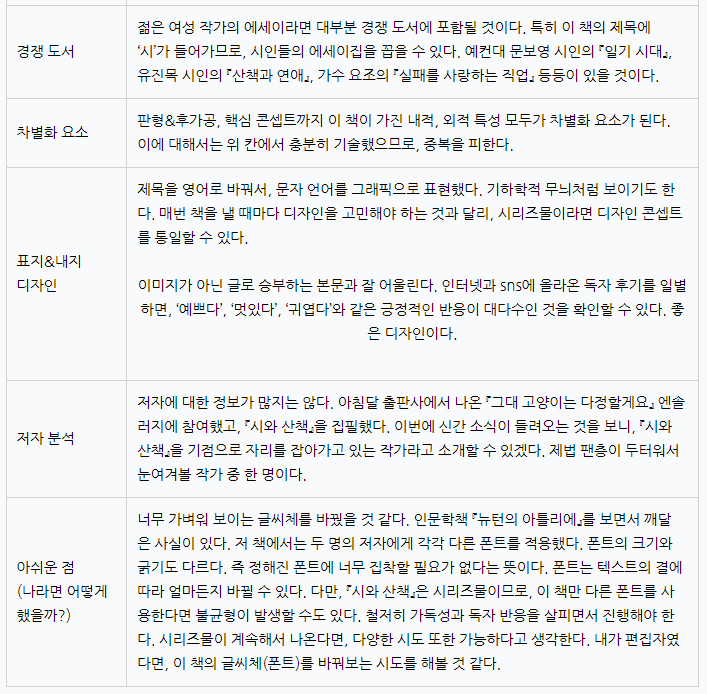 | | |
|---|---|
| 경쟁 도서 | 젊은 여성 작가의 에세이라면 대부분 경쟁 도서에 포함될 것이다. 특히 이 책의 제목에 '시'가 들어가므로, 시인들의 에세이집을 꼽을 수 있다. 예컨대 문보영 시인의 『일기 시대』, 유진목 시인의 『산책과 연애』, 가수 요조의 『실패를 사랑하는 직업』 등등이 있을 것이다. |
| 차별화 요소 | 판형&후가공, 핵심 콘셉트까지 이 책이 가진 내적, 외적 특성 모두가 차별화 요소가 된다. 이에 대해서는 위 칸에서 충분히 기술했으므로, 중복을 피한다. |
| 표지&내지 디자인 | 제목을 영어로 바꿔서, 문자 언어를 그래픽으로 표현했다. 기하학적 무늬처럼 보이기도 한다. 매번 책을 낼 때마다 디자인을 고민해야 하는 것과 달리, 시리즈물이라면 디자인 콘셉트를 통일할 수 있다.<br><br>이미지가 아닌 글로 승부하는 본문과 잘 어울린다. 인터넷과 sns에 올라온 독자 후기를 일별하면, '예쁘다', '멋있다', '귀엽다'와 같은 긍정적인 반응이 대다수인 것을 확인할 수 있다. 좋은 디자인이다. |
| 저자 분석 | 저자에 대한 정보가 많지는 않다. 아침달 출판사에서 나온 『그대 고양이는 다정할게요』 엔솔러지에 참여했고, 『시와 산책』을 집필했다. 이번에 신간 소식이 들려오는 것을 보니, 『시와 산책』을 기점으로 자리를 잡아가고 있는 작가라고 소개할 수 있겠다. 제법 팬층이 두터워서 눈여겨볼 작가 중 한 명이다. |
| 아쉬운 점 (나라면 어떻게 했을까?) | 너무 가벼워 보이는 글씨체를 바꿨을 것 같다. 인문학책 『뉴턴의 아틀리에』를 보면서 깨달은 사실이 있다. 저 책에서는 두 명의 저자에게 각각 다른 폰트를 적용했다. 폰트의 크기와 굵기도 다르다. 즉 정해진 폰트에 너무 집착할 필요가 없다는 뜻이다. 폰트는 텍스트의 결에 따라 얼마든지 바뀔 수 있다. 다만, 『시와 산책』은 시리즈물이므로, 이 책만 다른 폰트를 사용한다면 불균형이 발생할 수도 있다. 철저히 가독성과 독자 반응을 살피면서 진행해야 한다. 시리즈물이 계속해서 나온다면, 다양한 시도 또한 가능하다고 생각한다. 내가 편집자였다면, 이 책의 글씨체(폰트)를 바꿔보는 시도를 해볼 것 같다. |